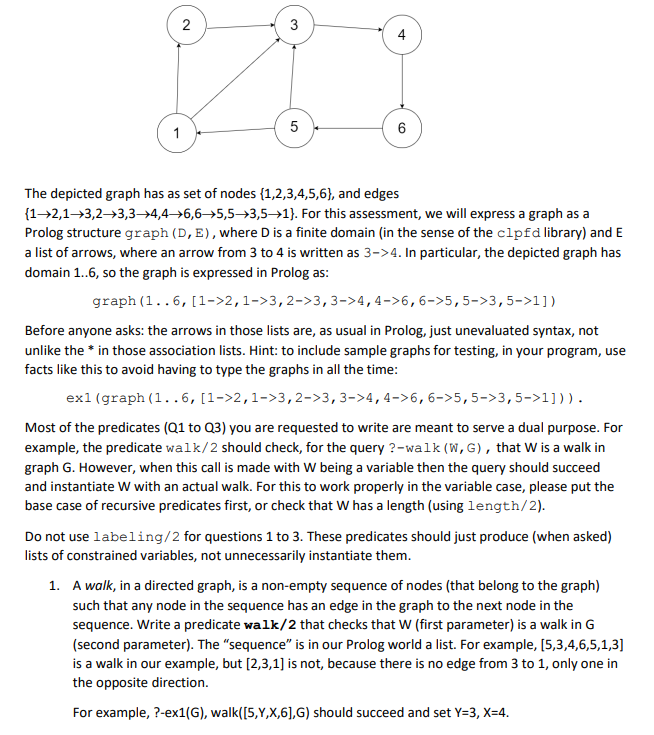 2
3
4
1
5
6

The depicted graph has as set of nodes {1,2,3,4,5,6}, and edges {1→2,1→3,2→3,3→4,4→6,6→5,5→3,5→1}. For this assessment, we will express a graph as a Prolog structure graph(D,E), where D is a finite domain (in the sense of the clpfd library) and E a list of arrows, where an arrow from 3 to 4 is written as 3->4. In particular, the depicted graph has domain 1..6, so the graph is expressed in Prolog as:

graph(1..6,[1->2,1->3,2->3,3->4,4->6,6->5,5->3,5->1])

Before anyone asks: the arrows in those lists are, as usual in Prolog, just unevaluated syntax, not unlike the * in those association lists. Hint: to include sample graphs for testing, in your program, use facts like this to avoid having to type the graphs in all the time:

ex1(graph(1..6,[1->2,1->3,2->3,3->4,4->6,6->5,5->3,5->1])).

Most of the predicates (Q1 to Q3) you are requested to write are meant to serve a dual purpose. For example, the predicate walk/2 should check, for the query ?-walk(W,G), that W is a walk in graph G. However, when this call is made with W being a variable then the query should succeed and instantiate W with an actual walk. For this to work properly in the variable case, please put the base case of recursive predicates first, or check that W has a length (using length/2).

Do not use labeling/2 for questions 1 to 3. These predicates should just produce (when asked) lists of constrained variables, not unnecessarily instantiate them.

1. A walk, in a directed graph, is a non-empty sequence of nodes (that belong to the graph) such that any node in the sequence has an edge in the graph to the next node in the sequence. Write a predicate walk/2 that checks that W (first parameter) is a walk in G (second parameter). The "sequence" is in our Prolog world a list. For example, [5,3,4,6,5,1,3] is a walk in our example, but [2,3,1] is not, because there is no edge from 3 to 1, only one in the opposite direction.

For example, ?-ex1(G), walk([5,Y,X,6],G) should succeed and set Y=3, X=4.